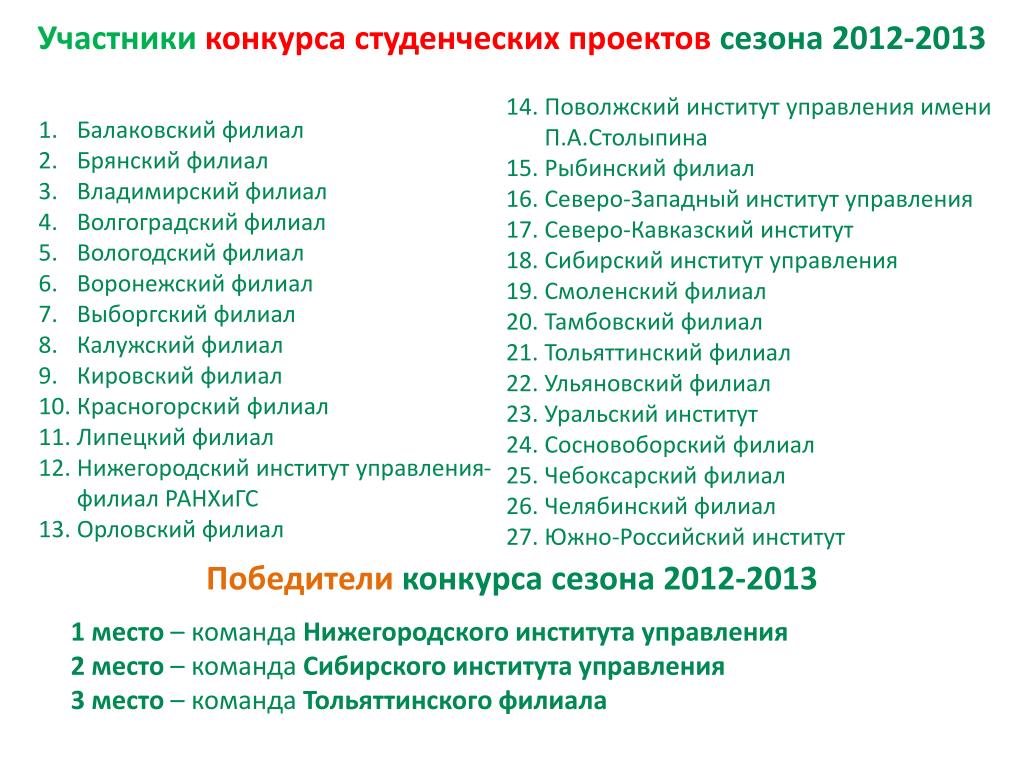 Участники конкурса студенческих проектов сезона 2012-2013

1. Балаковский филиал
2. Брянский филиал
3. Владимирский филиал
4. Волгоградский филиал
5. Вологодский филиал
6. Воронежский филиал
7. Выборгский филиал
8. Калужский филиал
9. Кировский филиал
10. Красногорский филиал
11. Липецкий филиал
12. Нижегородский институт управления-филиал РАНХиГС
13. Орловский филиал

14. Поволжский институт управления имени П.А.Столыпина
15. Рыбинский филиал
16. Северо-Западный институт управления
17. Северо-Кавказский институт
18. Сибирский институт управления
19. Смоленский филиал
20. Тамбовский филиал
21. Тольяттинский филиал
22. Ульяновский филиал
23. Уральский институт
24. Сосновоборский филиал
25. Чебоксарский филиал
26. Челябинский филиал
27. Южно-Российский институт

Победители конкурса сезона 2012-2013

1 место – команда Нижегородского института управления
2 место – команда Сибирского института управления
3 место – команда Тольяттинского филиала